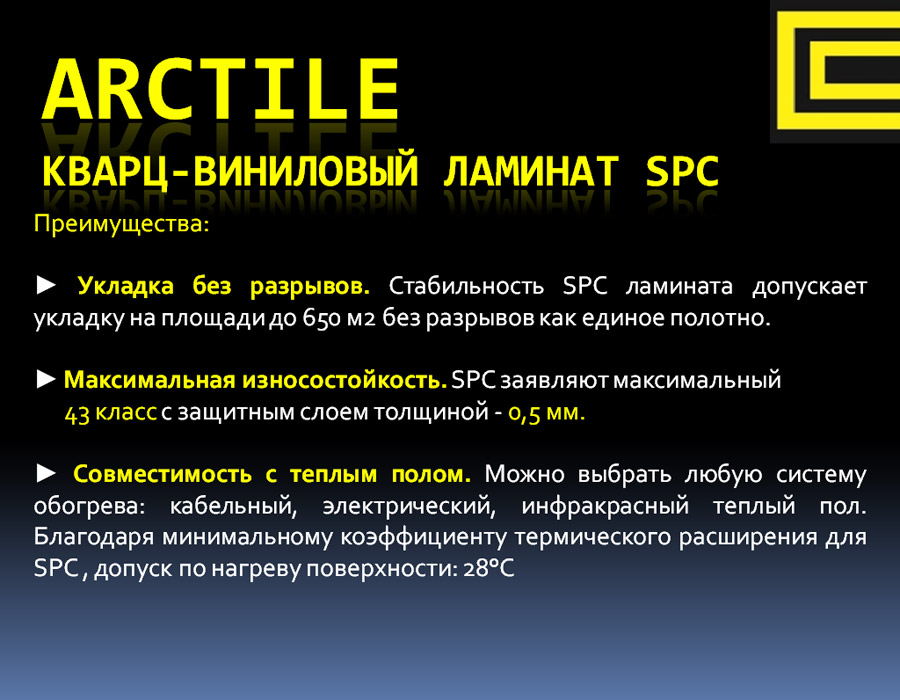 ARCTILE

КВАРЦ-ВИНИЛОВЫЙ ЛАМИНАТ SPC

Преимущества:

► Укладка без разрывов. Стабильность SPC ламината допускает укладку на площади до 650 м2 без разрывов как единое полотно.

► Максимальная износостойкость. SPC заявляют максимальный 43 класс с защитным слоем толщиной - 0,5 мм.

► Совместимость с теплым полом. Можно выбрать любую систему обогрева: кабельный, электрический, инфракрасный теплый пол. Благодаря минимальному коэффициенту термического расширения для SPC , допуск по нагреву поверхности: 28°C